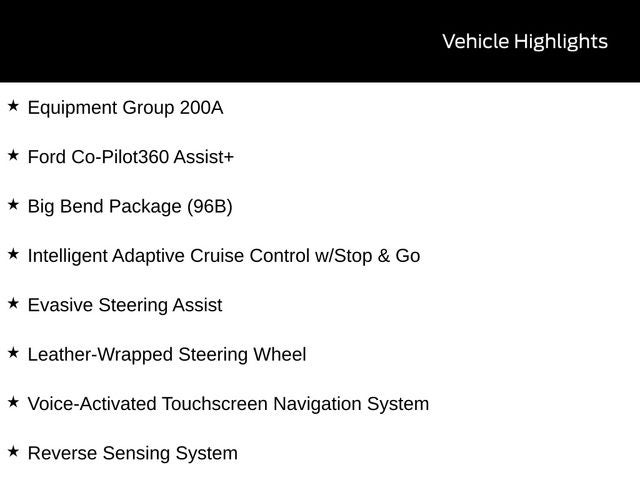 Vehicle Highlights

★ Equipment Group 200A

★ Ford Co-Pilot360 Assist+

★ Big Bend Package (96B)

★ Intelligent Adaptive Cruise Control w/Stop & Go

★ Evasive Steering Assist

★ Leather-Wrapped Steering Wheel

★ Voice-Activated Touchscreen Navigation System

★ Reverse Sensing System